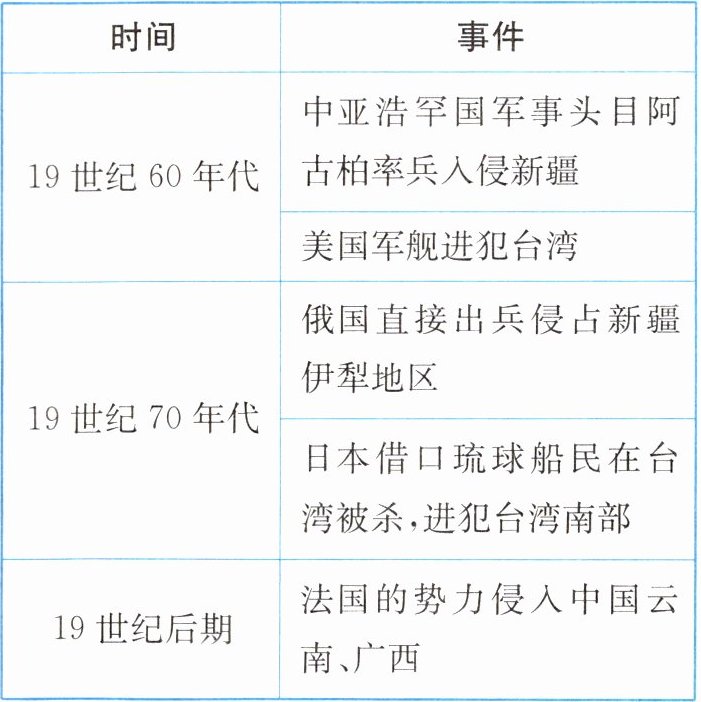 | 时间 | 事件 |
|---|---|
| 19世纪60年代 | 中亚浩罕国军事头目阿古柏率兵入侵新疆 |
|  | 美国军舰进犯台湾 |
| 19世纪70年代 | 俄国直接出兵侵占新疆伊犁地区 |
|  | 日本借口琉球船民在台湾被杀,进犯台湾南部 |
| 19世纪后期 | 法国的势力侵入中国云南、广西 |